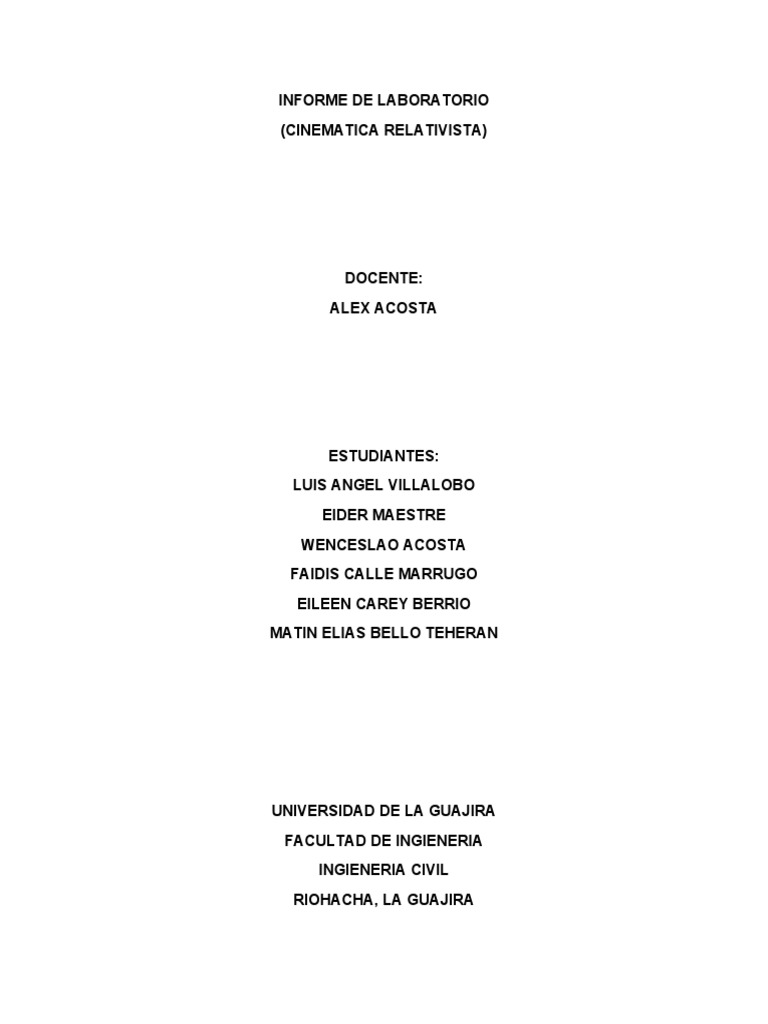 INFORME DE LABORATORIO
(CINEMATICA RELATIVISTA)

DOCENTE:
ALEX ACOSTA

ESTUDIANTES:
LUIS ANGEL VILLALOBO
EIDER MAESTRE
WENCESLAO ACOSTA
FAIDIS CALLE MARRUGO
EILEEN CAREY BERRIO
MATIN ELIAS BELLO TEHERAN

UNIVERSIDAD DE LA GUAJIRA
FACULTAD DE INGIENERIA
INGIENERIA CIVIL
RIOHACHA, LA GUAJIRA